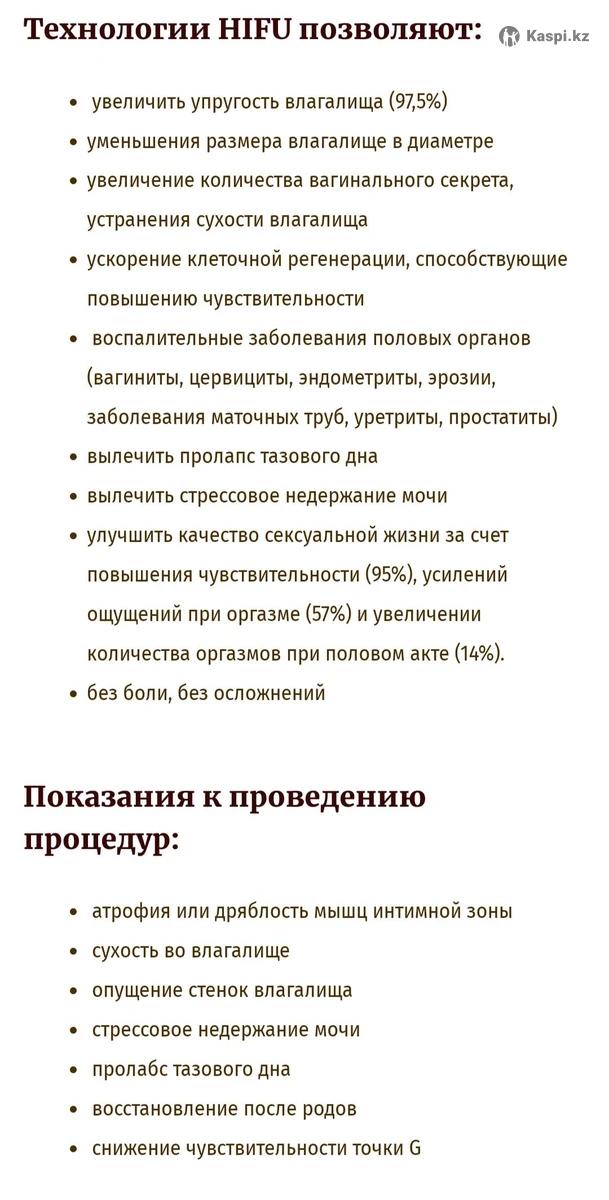 Технологии HIFU позволяют:

Kaspi.kz

- увеличить упругость влагалища (97,5%)
- уменьшения размера влагалище в диаметре
- увеличение количества вагинального секрета, устранения сухости влагалища
- ускорение клеточной регенерации, способствующие повышению чувствительности
- воспалительные заболевания половых органов (вагиниты, цервициты, эндометриты, эрозии, заболевания маточных труб, уретриты, простатиты)
- вылечить пролапс тазового дна
- вылечить стрессовое недержание мочи
- улучшить качество сексуальной жизни за счет повышения чувствительности (95%), усилений ощущений при оргазме (57%) и увеличении количества оргазмов при половом акте (14%).
- без боли, без осложнений

Показания к проведению процедур:

- атрофия или дряблость мышц интимной зоны
- сухость во влагалище
- опущение стенок влагалища
- стрессовое недержание мочи
- пролабс тазового дна
- восстановление после родов
- снижение чувствительности точки G